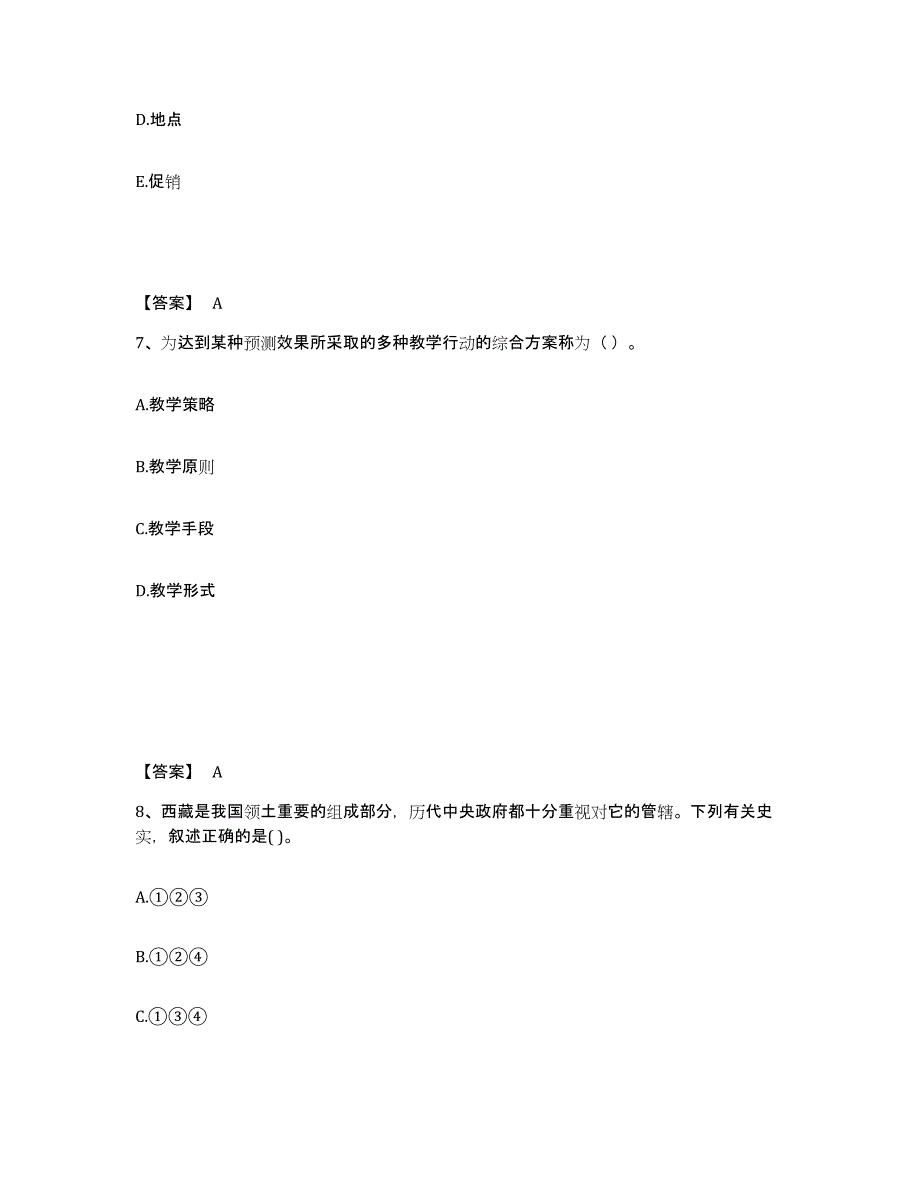 D.地点

E.促销

【答案】 A

7、为达到某种预测效果所采取的多种教学行动的综合方案称为（ ）。

A.教学策略

B.教学原则

C.教学手段

D.教学形式

【答案】 A

8、西藏是我国领土重要的组成部分，历代中央政府都十分重视对它的管辖。下列有关史实，叙述正确的是( )。

A.①②③

B.①②④

C.①③④